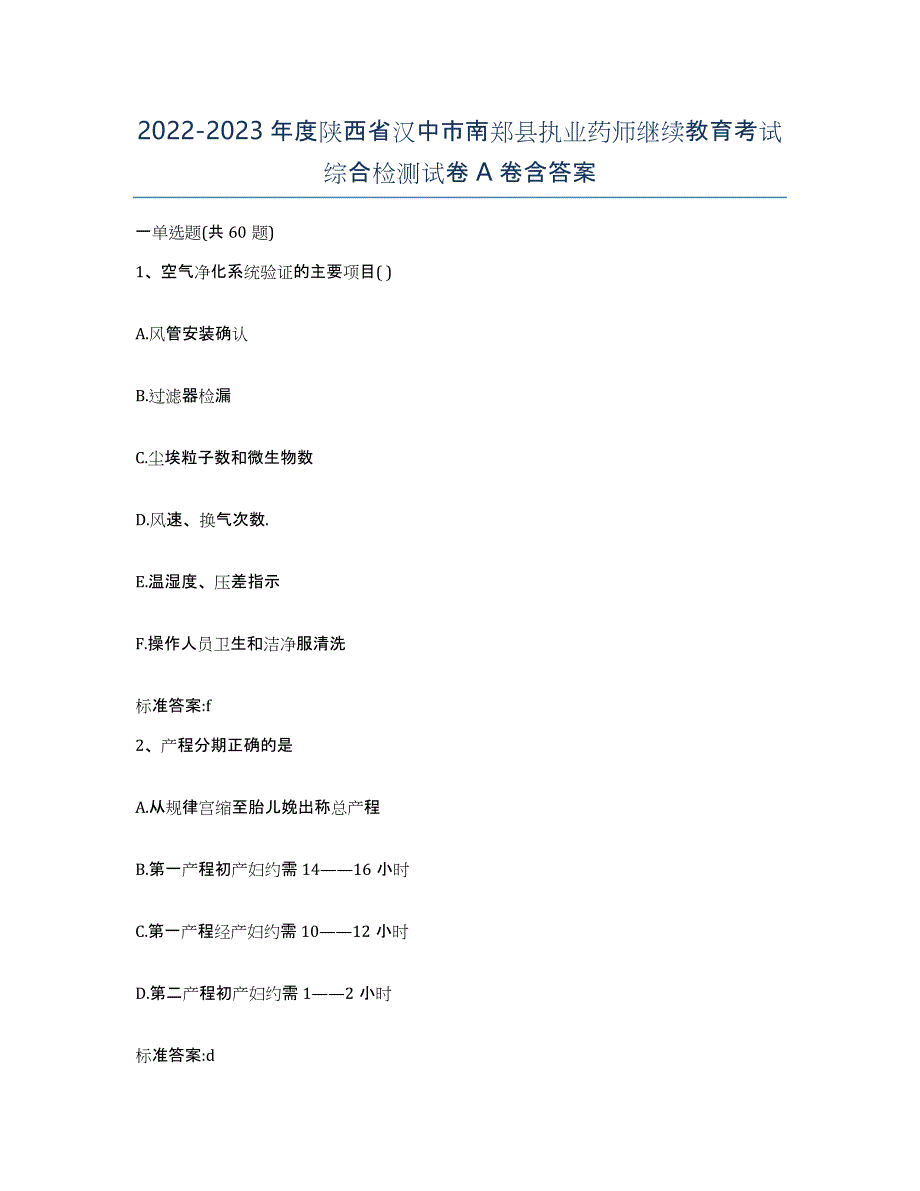 2022-2023 年度陕西省汉中市南郑县执业药师继续教育考试综合检测试卷 A 卷含答案

一单选题(共 60 题)

1、空气净化系统验证的主要项目( )

A.风管安装确认

B.过滤器检漏

C.尘埃粒子数和微生物数

D.风速、换气次数.

E.温湿度、压差指示

F.操作人员卫生和洁净服清洗

标准答案:f

2、产程分期正确的是

A.从规律宫缩至胎儿娩出称总产程

B.第一产程初产妇约需 14——16 小时

C.第一产程经产妇约需 10——12 小时

D.第二产程初产妇约需 1——2 小时

标准答案:d